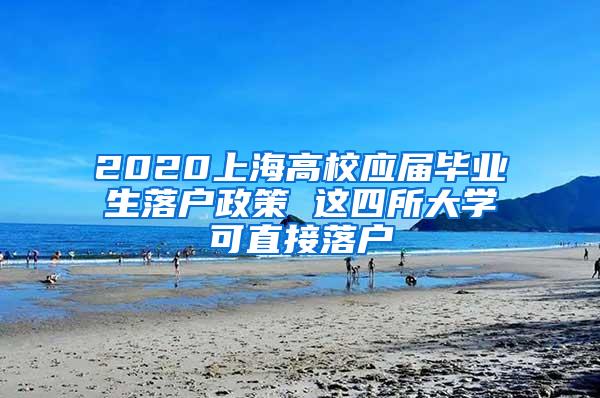 2020上海高校应届毕业生落户政策 这四所大学可直接落户